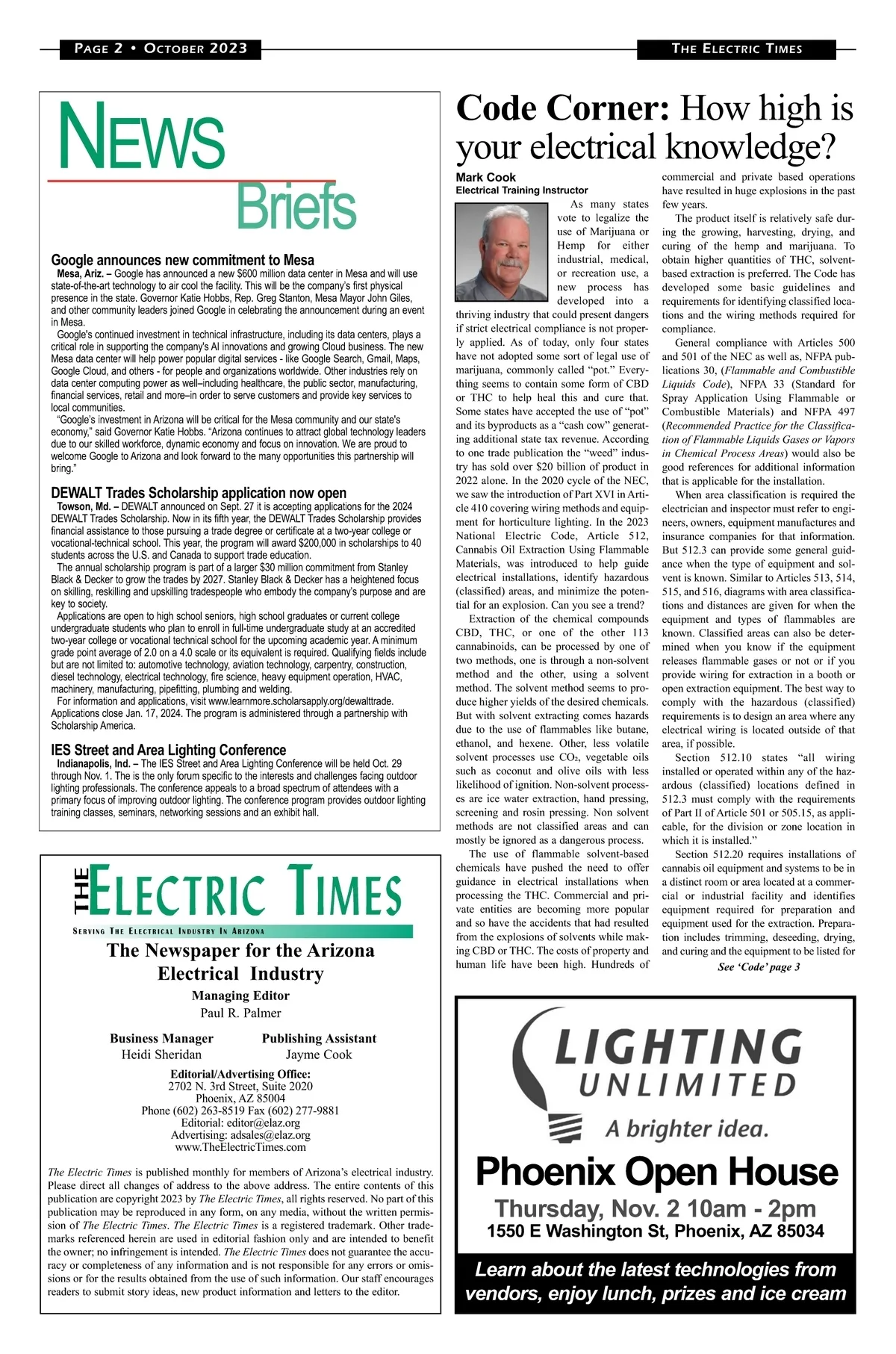 PAGE 2 • OCTOBER 2023

THE ELECTRIC TIMES

NEWS Briefs

Google announces new commitment to Mesa

Mesa, Ariz. – Google has announced a new $600 million data center in Mesa and will use state-of-the-art technology to air cool the facility. This will be the company's first physical presence in the state. Governor Katie Hobbs, Rep. Greg Stanton, Mesa Mayor John Giles, and other community leaders joined Google in celebrating the announcement during an event in Mesa.

Google's continued investment in technical infrastructure, including its data centers, plays a critical role in supporting the company's AI innovations and growing Cloud business. The new Mesa data center will help power popular digital services - like Google Search, Gmail, Maps, Google Cloud, and others - for people and organizations worldwide. Other industries rely on data center computing power as well–including healthcare, the public sector, manufacturing, financial services, retail and more–in order to serve customers and provide key services to local communities.

"Google's investment in Arizona will be critical for the Mesa community and our state's economy," said Governor Katie Hobbs. "Arizona continues to attract global technology leaders due to our skilled workforce, dynamic economy and focus on innovation. We are proud to welcome Google to Arizona and look forward to the many opportunities this partnership will bring."

DEWALT Trades Scholarship application now open

Towson, Md. – DEWALT announced on Sept. 27 it is accepting applications for the 2024 DEWALT Trades Scholarship. Now in its fifth year, the DEWALT Trades Scholarship provides financial assistance to those pursuing a trade degree or certificate at a two-year college or vocational-technical school. This year, the program will award $200,000 in scholarships to 40 students across the U.S. and Canada to support trade education.

The annual scholarship program is part of a larger $30 million commitment from Stanley Black & Decker to grow the trades by 2027. Stanley Black & Decker has a heightened focus on skilling, reskilling and upskilling tradespeople who embody the company's purpose and are key to society.

Applications are open to high school seniors, high school graduates or current college undergraduate students who plan to enroll in full-time undergraduate study at an accredited two-year college or vocational technical school for the upcoming academic year. A minimum grade point average of 2.0 on a 4.0 scale or its equivalent is required. Qualifying fields include but are not limited to: automotive technology, aviation technology, carpentry, construction, diesel technology, electrical technology, fire science, heavy equipment operation, HVAC, machinery, manufacturing, pipefitting, plumbing and welding.

For information and applications, visit www.learnmore.scholarsapply.org/dewalttrade. Applications close Jan. 17, 2024. The program is administered through a partnership with Scholarship America.

IES Street and Area Lighting Conference

Indianapolis, Ind. – The IES Street and Area Lighting Conference will be held Oct. 29 through Nov. 1. The is the only forum specific to the interests and challenges facing outdoor lighting professionals. The conference appeals to a broad spectrum of attendees with a primary focus of improving outdoor lighting. The conference program provides outdoor lighting training classes, seminars, networking sessions and an exhibit hall.

THE ELECTRIC TIMES

SERVING THE ELECTRICAL INDUSTRY IN ARIZONA

The Newspaper for the Arizona Electrical Industry

Managing Editor
Paul R. Palmer

Business Manager
Heidi Sheridan

Publishing Assistant
Jayme Cook

Editorial/Advertising Office:
2702 N. 3rd Street, Suite 2020
Phoenix, AZ 85004
Phone (602) 263-8519 Fax (602) 277-9881
Editorial: editor@elaz.org
Advertising: adsales@elaz.org
www.TheElectricTimes.com

The Electric Times is published monthly for members of Arizona's electrical industry. Please direct all changes of address to the above address. The entire contents of this publication are copyright 2023 by The Electric Times, all rights reserved. No part of this publication may be reproduced in any form, on any media, without the written permission of The Electric Times. The Electric Times is a registered trademark. Other trademarks referenced herein are used in editorial fashion only and are intended to benefit the owner; no infringement is intended. The Electric Times does not guarantee the accuracy or completeness of any information and is not responsible for any errors or omissions or for the results obtained from the use of such information. Our staff encourages readers to submit story ideas, new product information and letters to the editor.

Code Corner: How high is your electrical knowledge?

Mark Cook
Electrical Training Instructor

As many states vote to legalize the use of Marijuana or Hemp for either industrial, medical, or recreation use, a new process has developed into a thriving industry that could present dangers if strict electrical compliance is not properly applied. As of today, only four states have not adopted some sort of legal use of marijuana, commonly called "pot." Everything seems to contain some form of CBD or THC to help heal this and cure that. Some states have accepted the use of "pot" and its byproducts as a "cash cow" generating additional state tax revenue. According to one trade publication the "weed" industry has sold over $20 billion of product in 2022 alone. In the 2020 cycle of the NEC, we saw the introduction of Part XVI in Article 410 covering wiring methods and equipment for horticulture lighting. In the 2023 National Electric Code, Article 512, Cannabis Oil Extraction Using Flammable Materials, was introduced to help guide electrical installations, identify hazardous (classified) areas, and minimize the potential for an explosion. Can you see a trend?

Extraction of the chemical compounds CBD, THC, or one of the other 113 cannabinoids, can be processed by one of two methods, one is through a non-solvent method and the other, using a solvent method. The solvent method seems to produce higher yields of the desired chemicals. But with solvent extracting comes hazards due to the use of flammables like butane, ethanol, and hexene. Other, less volatile solvent processes use $CO_2$, vegetable oils such as coconut and olive oils with less likelihood of ignition. Non-solvent processes are ice water extraction, hand pressing, screening and rosin pressing. Non solvent methods are not classified areas and can mostly be ignored as a dangerous process.

The use of flammable solvent-based chemicals have pushed the need to offer guidance in electrical installations when processing the THC. Commercial and private entities are becoming more popular and so have the accidents that had resulted from the explosions of solvents while making CBD or THC. The costs of property and human life have been high. Hundreds of commercial and private based operations have resulted in huge explosions in the past few years.

The product itself is relatively safe during the growing, harvesting, drying, and curing of the hemp and marijuana. To obtain higher quantities of THC, solvent-based extraction is preferred. The Code has developed some basic guidelines and requirements for identifying classified locations and the wiring methods required for compliance.

General compliance with Articles 500 and 501 of the NEC as well as, NFPA publications 30, (Flammable and Combustible Liquids Code), NFPA 33 (Standard for Spray Application Using Flammable or Combustible Materials) and NFPA 497 (Recommended Practice for the Classification of Flammable Liquids Gases or Vapors in Chemical Process Areas) would also be good references for additional information that is applicable for the installation.

When area classification is required the electrician and inspector must refer to engineers, owners, equipment manufactures and insurance companies for that information. But 512.3 can provide some general guidance when the type of equipment and solvent is known. Similar to Articles 513, 514, 515, and 516, diagrams with area classifications and distances are given for when the equipment and types of flammables are known. Classified areas can also be determined when you know if the equipment releases flammable gases or not or if you provide wiring for extraction in a booth or open extraction equipment. The best way to comply with the hazardous (classified) requirements is to design an area where any electrical wiring is located outside of that area, if possible.

Section 512.10 states "all wiring installed or operated within any of the hazardous (classified) locations defined in 512.3 must comply with the requirements of Part II of Article 501 or 505.15, as applicable, for the division or zone location in which it is installed."

Section 512.20 requires installations of cannabis oil equipment and systems to be in a distinct room or area located at a commercial or industrial facility and identifies equipment required for preparation and equipment used for the extraction. Preparation includes trimming, deseeding, drying, and curing and the equipment to be listed for

See 'Code' page 3

LIGHTING UNLIMITED
A brighter idea.

Phoenix Open House
Thursday, Nov. 2 10am - 2pm
1550 E Washington St, Phoenix, AZ 85034

Learn about the latest technologies from vendors, enjoy lunch, prizes and ice cream